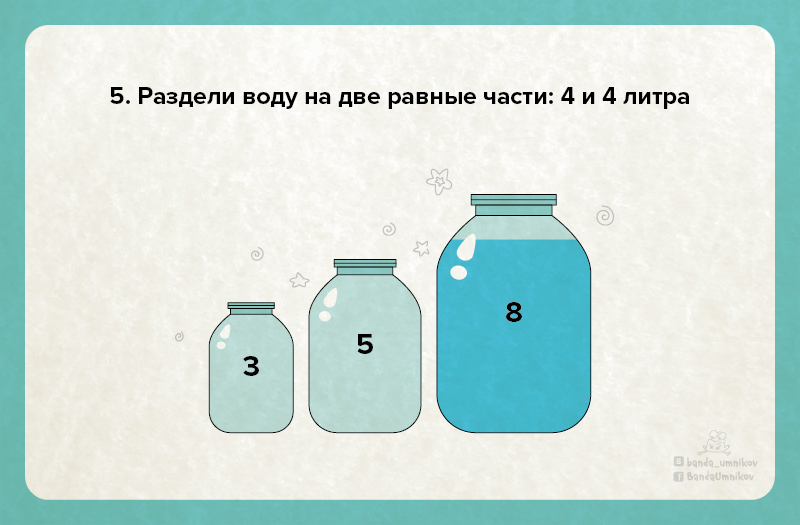 5. Раздели воду на две равные части: 4 и 4 литра

3

5

8

banda_umnikov
BandaUmnikov